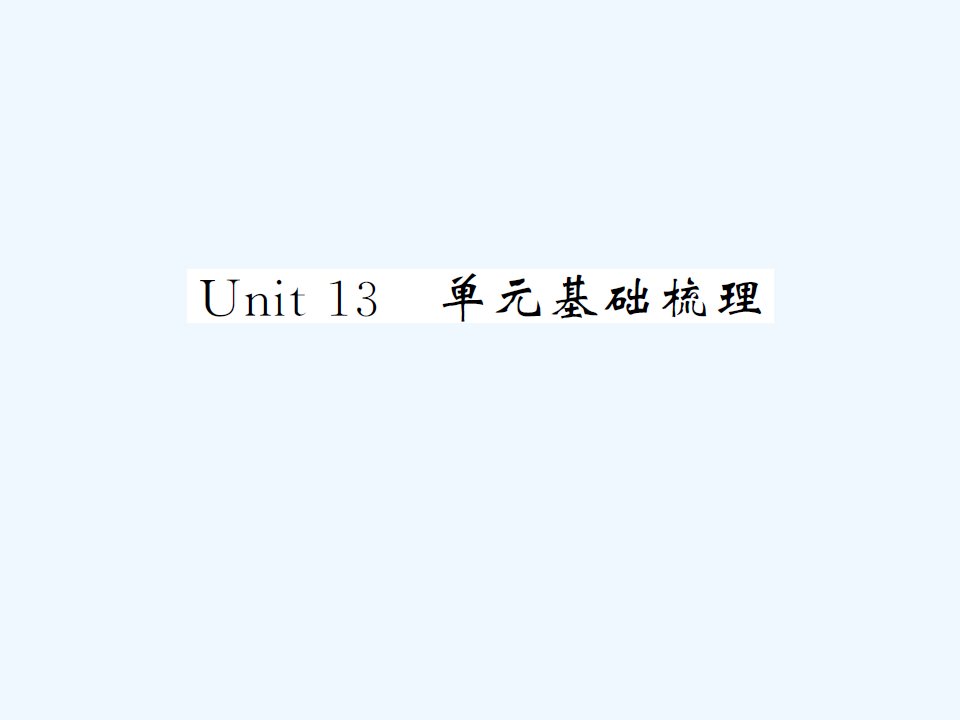 Unit 13　单元基础梳理